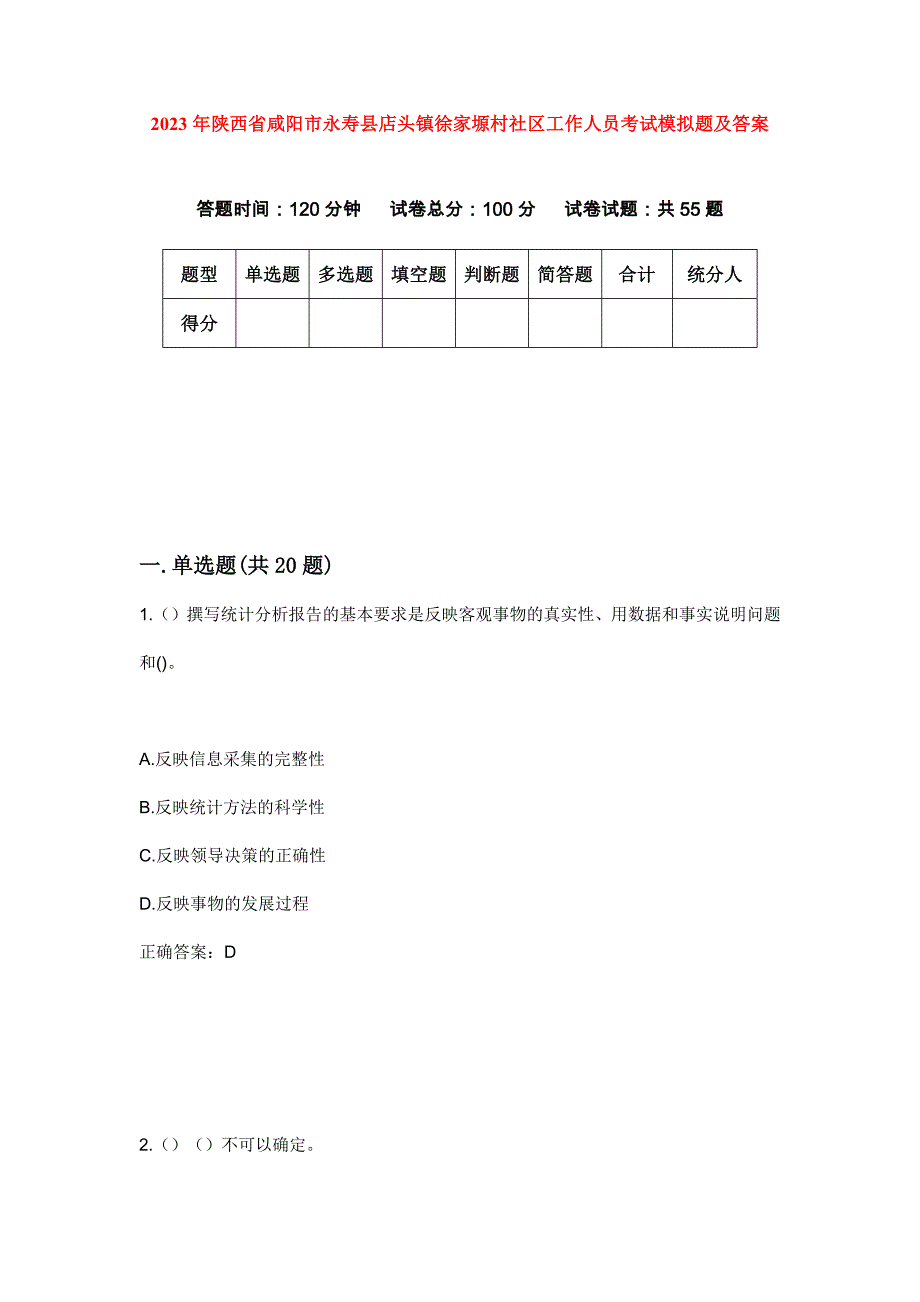 2023年陕西省咸阳市永寿县店头镇徐家塬村社区工作人员考试模拟题及答案

答题时间：120分钟　试卷总分：100分　试卷试题：共55题

| 题型 | 单选题 | 多选题 | 填空题 | 判断题 | 简答题 | 合计 | 统分人 |
|---|---|---|---|---|---|---|---|
| 得分 | | | | | | | |

一.单选题(共20题)

1.（）撰写统计分析报告的基本要求是反映客观事物的真实性、用数据和事实说明问题和()。

A.反映信息采集的完整性

B.反映统计方法的科学性

C.反映领导决策的正确性

D.反映事物的发展过程

正确答案：D

2.（）（）不可以确定。